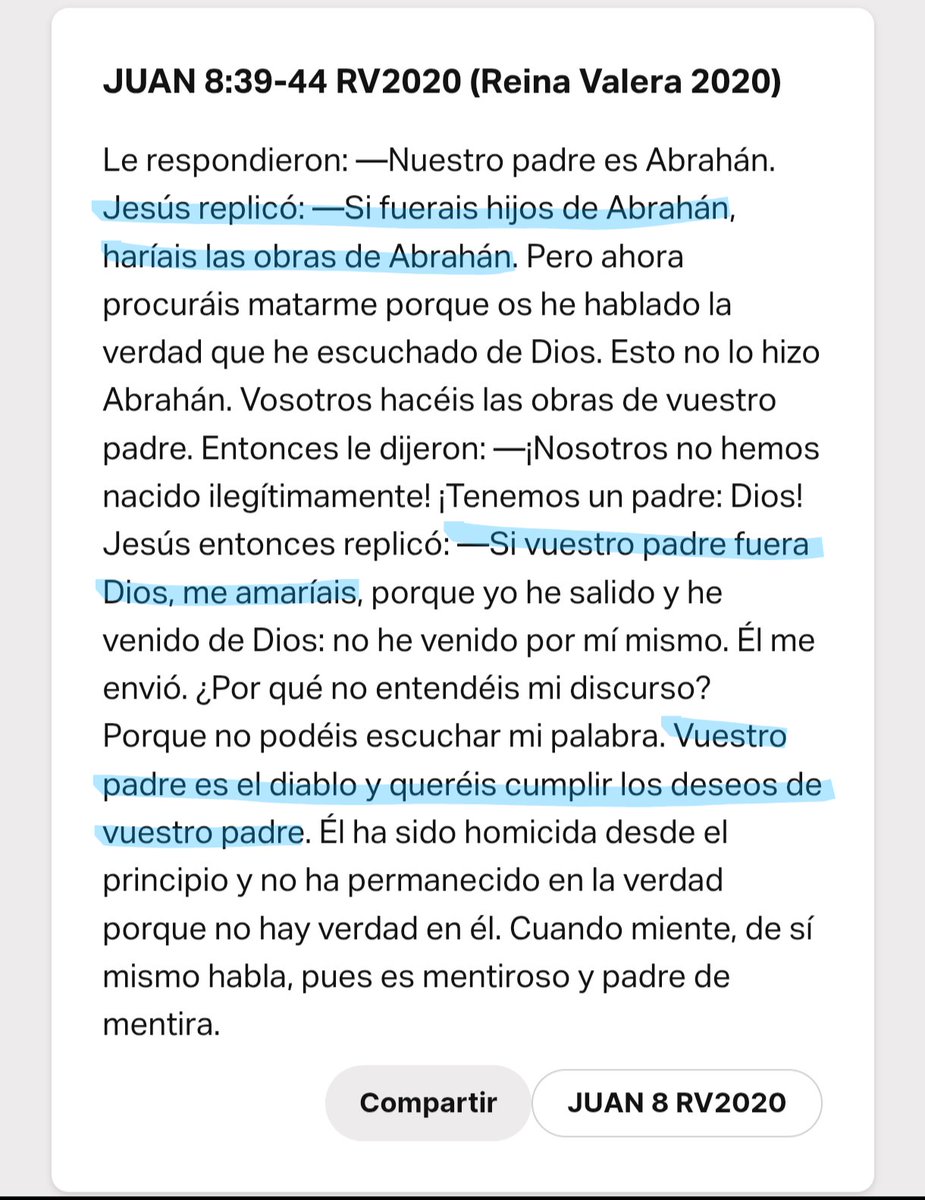 JUAN 8:39-44 RV2020 (Reina Valera 2020)

Le respondieron: —Nuestro padre es Abrahán. Jesús replicó: —Si fuerais hijos de Abrahán, haríais las obras de Abrahán. Pero ahora procuráis matarme porque os he hablado la verdad que he escuchado de Dios. Esto no lo hizo Abrahán. Vosotros hacéis las obras de vuestro padre. Entonces le dijeron: —¡Nosotros no hemos nacido ilegítimamente! ¡Tenemos un padre: Dios! Jesús entonces replicó: —Si vuestro padre fuera Dios, me amaríais, porque yo he salido y he venido de Dios: no he venido por mí mismo. Él me envió. ¿Por qué no entendéis mi discurso? Porque no podéis escuchar mi palabra. Vuestro padre es el diablo y queréis cumplir los deseos de vuestro padre. Él ha sido homicida desde el principio y no ha permanecido en la verdad porque no hay verdad en él. Cuando miente, de sí mismo habla, pues es mentiroso y padre de mentira.

Compartir

JUAN 8 RV2020